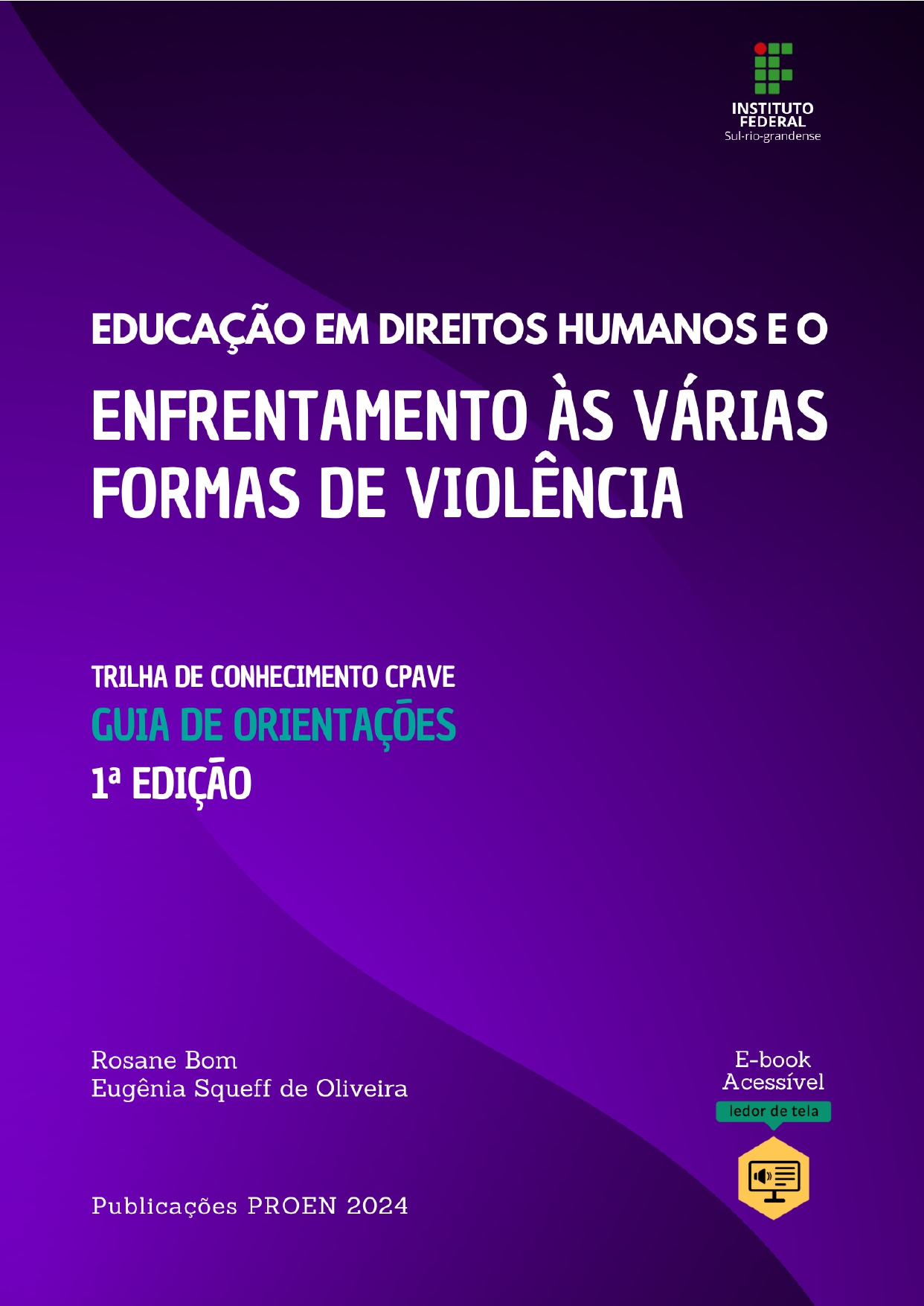 INSTITUTO
FEDERAL
Sul-rio-grandense

EDUCAÇÃO EM DIREITOS HUMANOS E O
ENFRENTAMENTO ÀS VÁRIAS FORMAS DE VIOLÊNCIA

TRILHA DE CONHECIMENTO CPAVE
GUIA DE ORIENTAÇÕES
1ª EDIÇÃO

Rosane Bom
Eugênia Squeff de Oliveira

E-book
Acessível
ledor de tela

Publicações PROEN 2024